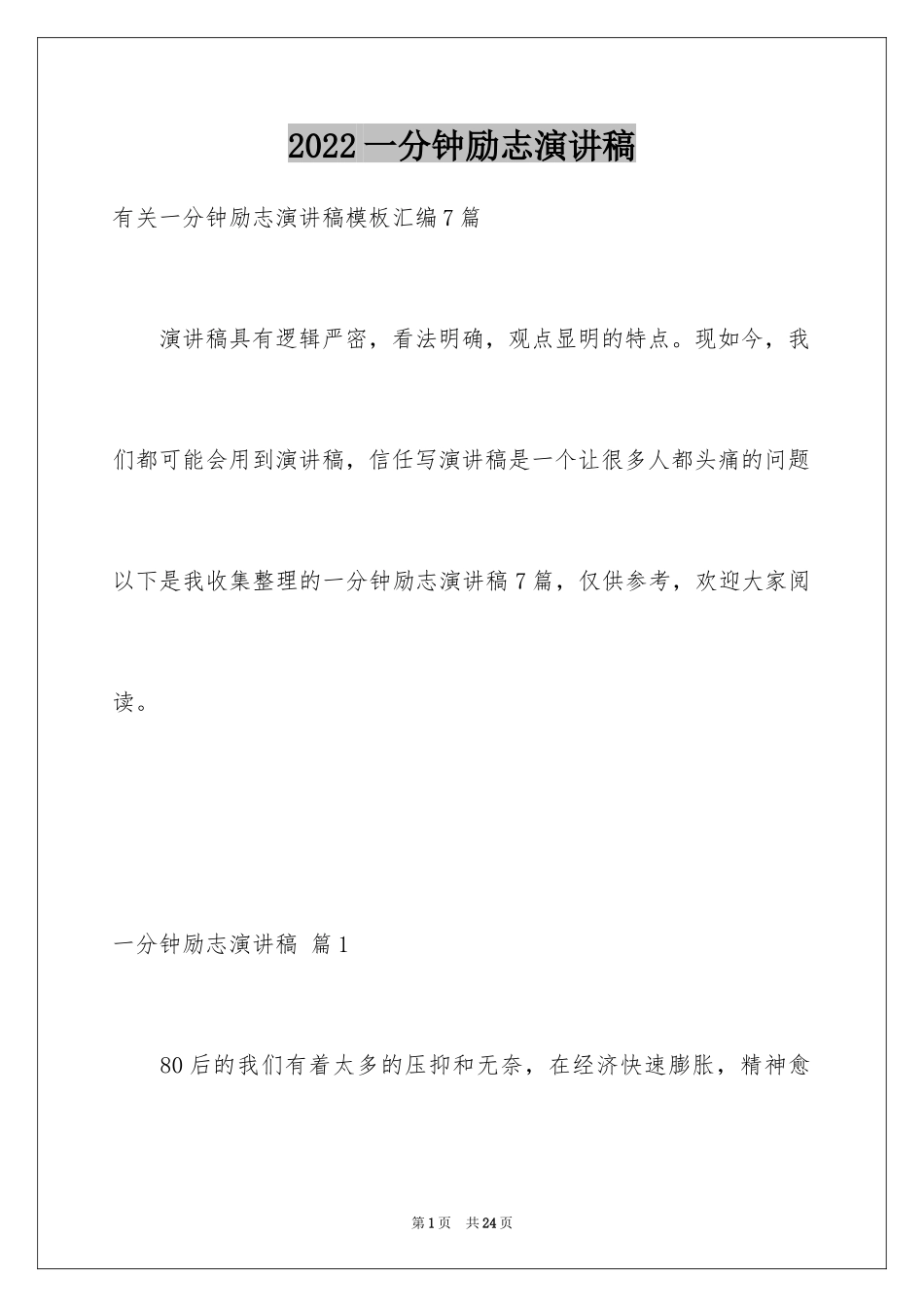 2022 一分钟励志演讲稿

有关一分钟励志演讲稿模板汇编 7 篇

演讲稿具有逻辑严密，看法明确，观点显明的特点。现如今，我们都可能会用到演讲稿，信任写演讲稿是一个让很多人都头痛的问题以下是我收集整理的一分钟励志演讲稿 7 篇，仅供参考，欢迎大家阅读。

一分钟励志演讲稿 篇 1

80 后的我们有着太多的压抑和无奈，在经济快速膨胀，精神愈

第 1 页 共 24 页